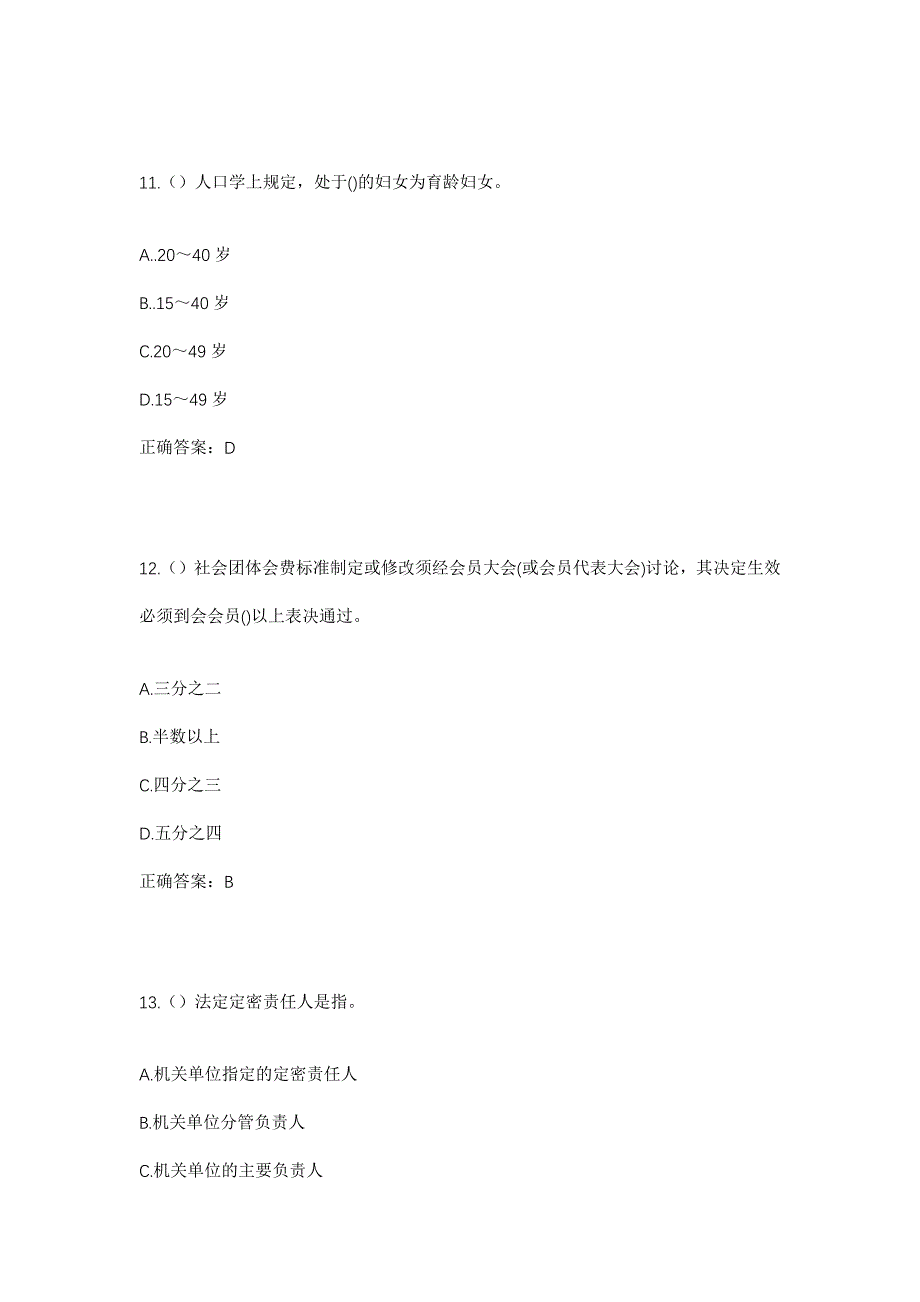 11.（）人口学上规定，处于()的妇女为育龄妇女。

A..20～40 岁

B..15～40 岁

C.20～49 岁

D.15～49 岁

正确答案：D

12.（）社会团体会费标准制定或修改须经会员大会(或会员代表大会)讨论，其决定生效必须到会会员()以上表决通过。

A.三分之二

B.半数以上

C.四分之三

D.五分之四

正确答案：B

13.（）法定定密责任人是指。

A.机关单位指定的定密责任人

B.机关单位分管负责人

C.机关单位的主要负责人